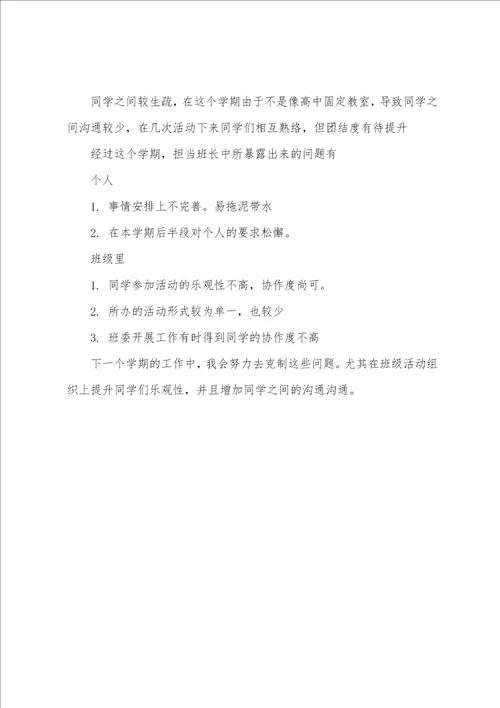 同学之间较生疏，在这个学期由于不是像高中固定教室，导致同学之间沟通较少，在几次活动下来同学们相互熟络，但团结度有待提升

经过这个学期，担当班长中所暴露出来的问题有

个人

1. 事情安排上不完善。易拖泥带水

2. 在本学期后半段对个人的要求松懈。

班级里

1. 同学参加活动的乐观性不高，协作度尚可。

2. 所办的活动形式较为单一，也较少

3. 班委开展工作有时得到同学的协作度不高

下一个学期的工作中，我会努力去克制这些问题。尤其在班级活动组织上提升同学们乐观性，并且增加同学之间的沟通沟通。